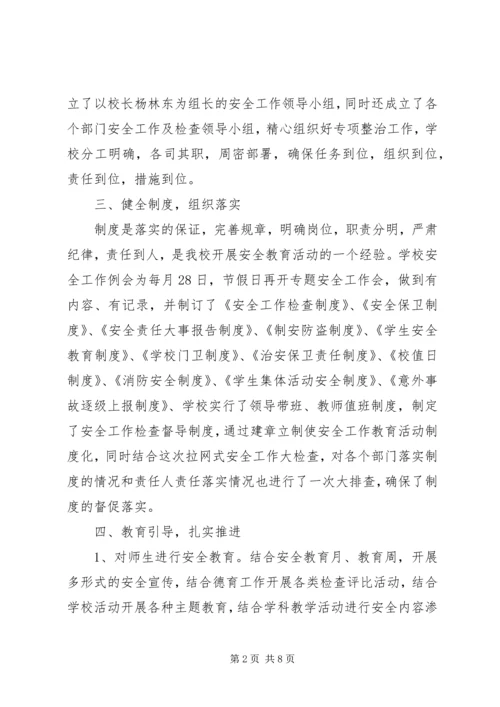 立了以校长杨林东为组长的安全工作领导小组，同时还成立了各个部门安全工作及检查领导小组，精心组织好专项整治工作，学校分工明确，各司其职，周密部署，确保任务到位，组织到位，责任到位，措施到位。

三、健全制度，组织落实

制度是落实的保证，完善规章，明确岗位，职责分明，严肃纪律，责任到人，是我校开展安全教育活动的一个经验。学校安全工作例会为每月28日，节假日再开专题安全工作会，做到有内容、有记录，并制订了《安全工作检查制度》、《安全保卫制度》、《安全责任大事报告制度》、《制安防盗制度》、《学生安全教育制度》、《学校门卫制度》、《治安保卫责任制度》、《校值日制度》、《消防安全制度》、《学生集体活动安全制度》、《意外事故逐级上报制度》、学校实行了领导带班、教师值班制度，制定了安全工作检查督导制度，通过建章立制使安全工作教育活动制度化，同时结合这次拉网式安全工作大检查，对各个部门落实制度的情况和责任人责任落实情况也进行了一次大排查，确保了制度的督促落实。

四、教育引导，扎实推进

1、对师生进行安全教育。结合安全教育月、教育周，开展多形式的安全宣传，结合德育工作开展各类检查评比活动，结合学校活动开展各种主题教育，结合学科教学活动进行安全内容渗

第2页 共8页